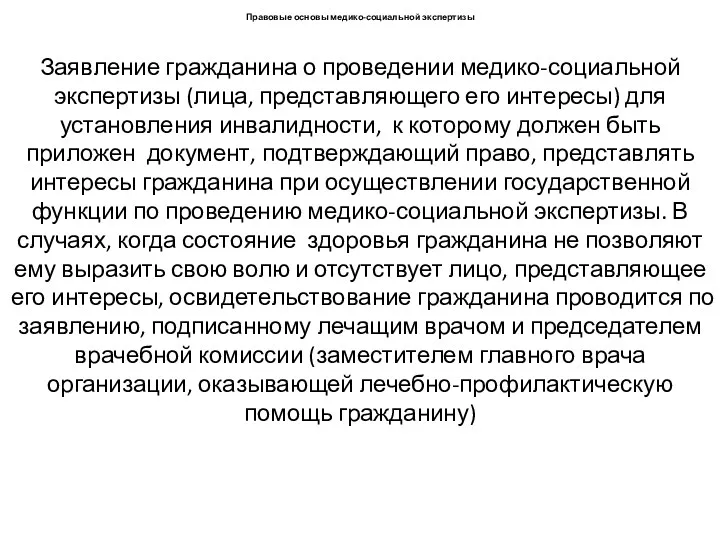 Правовые основы медико-социальной экспертизы

Заявление гражданина о проведении медико-социальной экспертизы (лица, представляющего его интересы) для установления инвалидности, к которому должен быть приложен документ, подтверждающий право, представлять интересы гражданина при осуществлении государственной функции по проведению медико-социальной экспертизы. В случаях, когда состояние здоровья гражданина не позволяют ему выразить свою волю и отсутствует лицо, представляющее его интересы, освидетельствование гражданина проводится по заявлению, подписанному лечащим врачом и председателем врачебной комиссии (заместителем главного врача организации, оказывающей лечебно-профилактическую помощь гражданину)